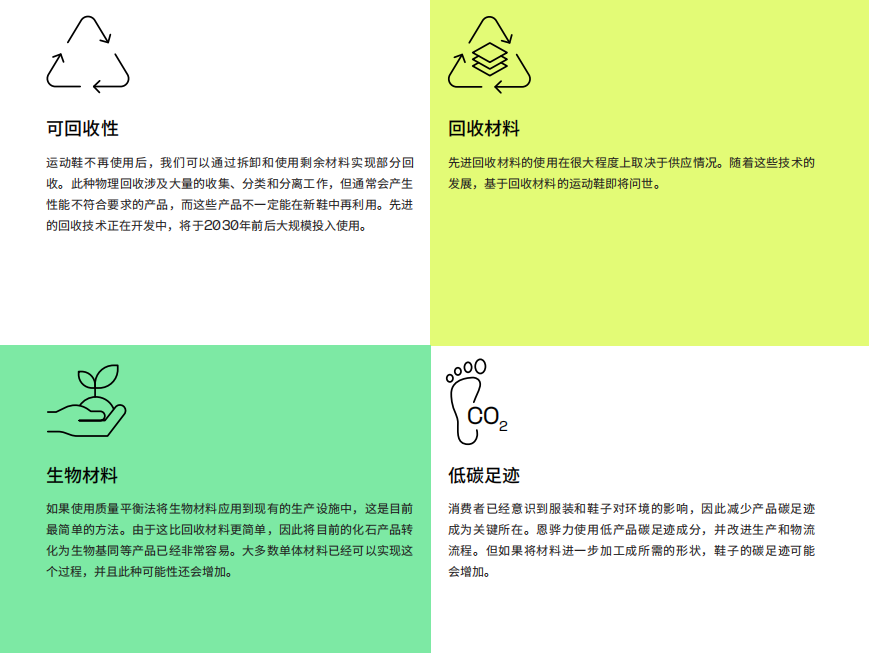 可回收性

运动鞋不再使用后，我们可以通过拆卸和使用剩余材料实现部分回收。此种物理回收涉及大量的收集、分类和分离工作，但通常会产生性能不符合要求的产品，而这些产品不一定能在新鞋中再利用。先进的回收技术正在开发中，将于2030年前后大规模投入使用。

回收材料

先进回收材料的使用在很大程度上取决于供应情况。随着这些技术的发展，基于回收材料的运动鞋即将问世。

生物材料

如果使用质量平衡法将生物材料应用到现有的生产设施中，这是目前最简单的方法。由于这比回收材料更简单，因此将目前的化石产品转化为生物基同等产品已经非常容易。大多数单体材料已经可以实现这个过程，并且此种可能性还会增加。

$CO_2$

低碳足迹

消费者已经意识到服装和鞋子对环境的影响，因此减少产品碳足迹成为关键所在。恩骅力使用低产品碳足迹成分，并改进生产和物流流程。但如果将材料进一步加工成所需的形状，鞋子的碳足迹可能会增加。